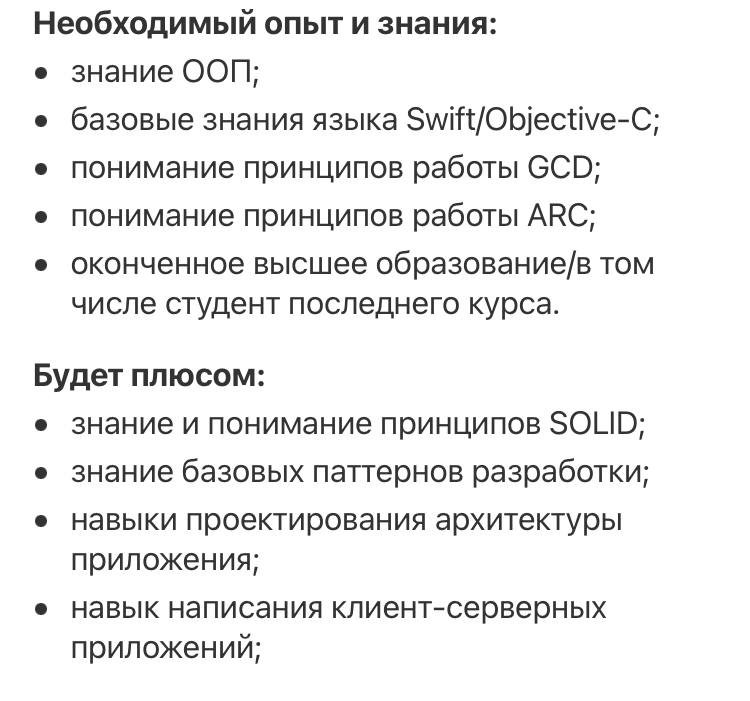 Необходимый опыт и знания:
• знание ООП;
• базовые знания языка Swift/Objective-C;
• понимание принципов работы GCD;
• понимание принципов работы ARC;
• оконченное высшее образование/в том числе студент последнего курса.

Будет плюсом:
• знание и понимание принципов SOLID;
• знание базовых паттернов разработки;
• навыки проектирования архитектуры приложения;
• навык написания клиент-серверных приложений;